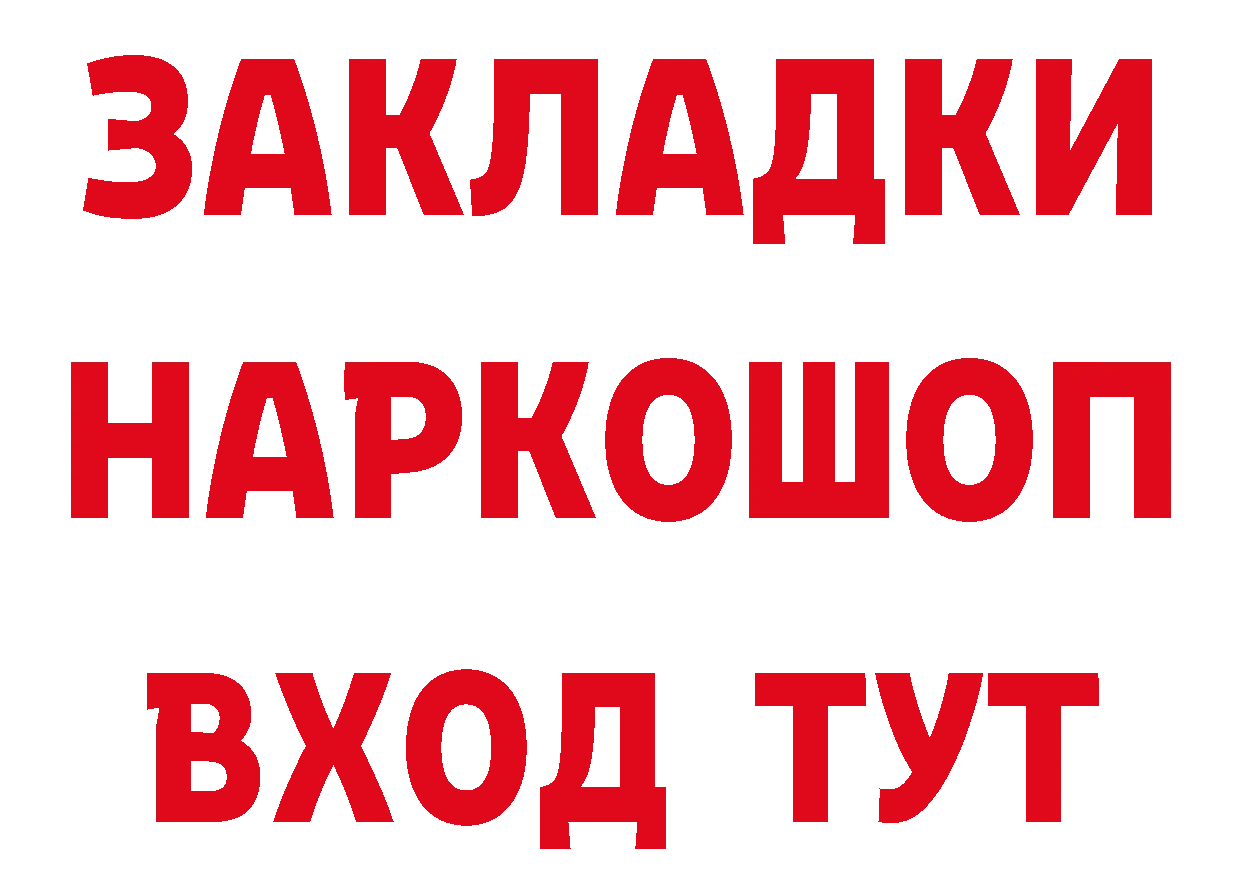 ЗАКЛАДКИ НАРКОШОП ВХОД ТУТ